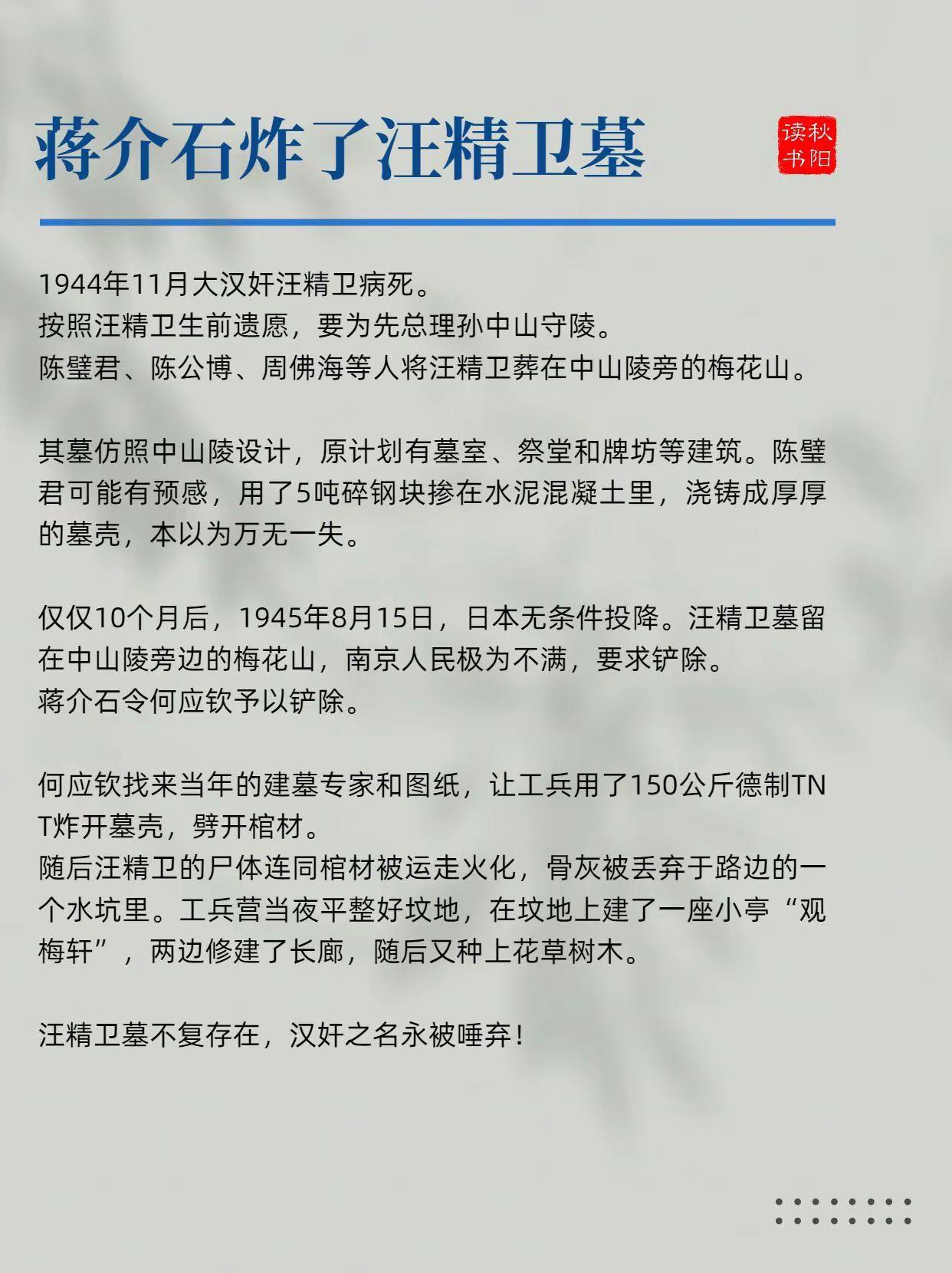 蒋介石炸了汪精卫墓

读秋书阳

1944年11月大汉奸汪精卫病死。
按照汪精卫生前遗愿，要为先总理孙中山守陵。
陈璧君、陈公博、周佛海等人将汪精卫葬在中山陵旁的梅花山。

其墓仿照中山陵设计，原计划有墓室、祭堂和牌坊等建筑。陈璧君可能有预感，用了5吨碎钢块掺在水泥混凝土里，浇铸成厚厚的墓壳，本以为万无一失。

仅仅10个月后，1945年8月15日，日本无条件投降。汪精卫墓留在中山陵旁边的梅花山，南京人民极为不满，要求铲除。
蒋介石令何应钦予以铲除。

何应钦找来当年的建墓专家和图纸，让工兵用了150公斤德制TNT炸开墓壳，劈开棺材。
随后汪精卫的尸体连同棺材被运走火化，骨灰被丢弃于路边的一个水坑里。工兵营当夜平整好坟地，在坟地上建了一座小亭“观梅轩”，两边修建了长廊，随后又种上花草树木。

汪精卫墓不复存在，汉奸之名永被唾弃！